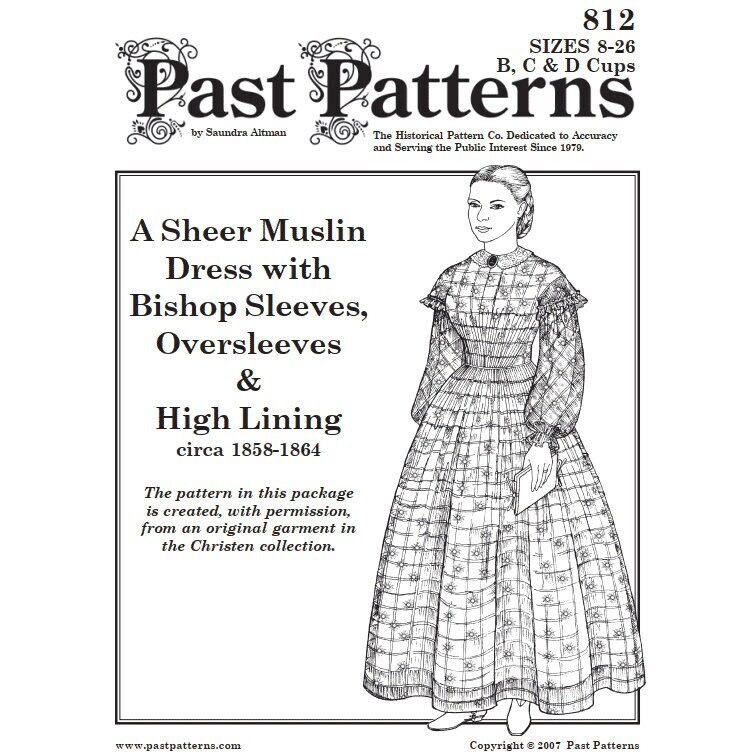 812
SIZES 8-26
B, C & D Cups

Past Patterns

by Saundra Altman

The Historical Pattern Co. Dedicated to Accuracy and Serving the Public Interest Since 1979.

A Sheer Muslin Dress with Bishop Sleeves, Oversleeves & High Lining
circa 1858-1864

The pattern in this package is created, with permission, from an original garment in the Christen collection.

www.pastpatterns.com

Copyright © 2007 Past Patterns